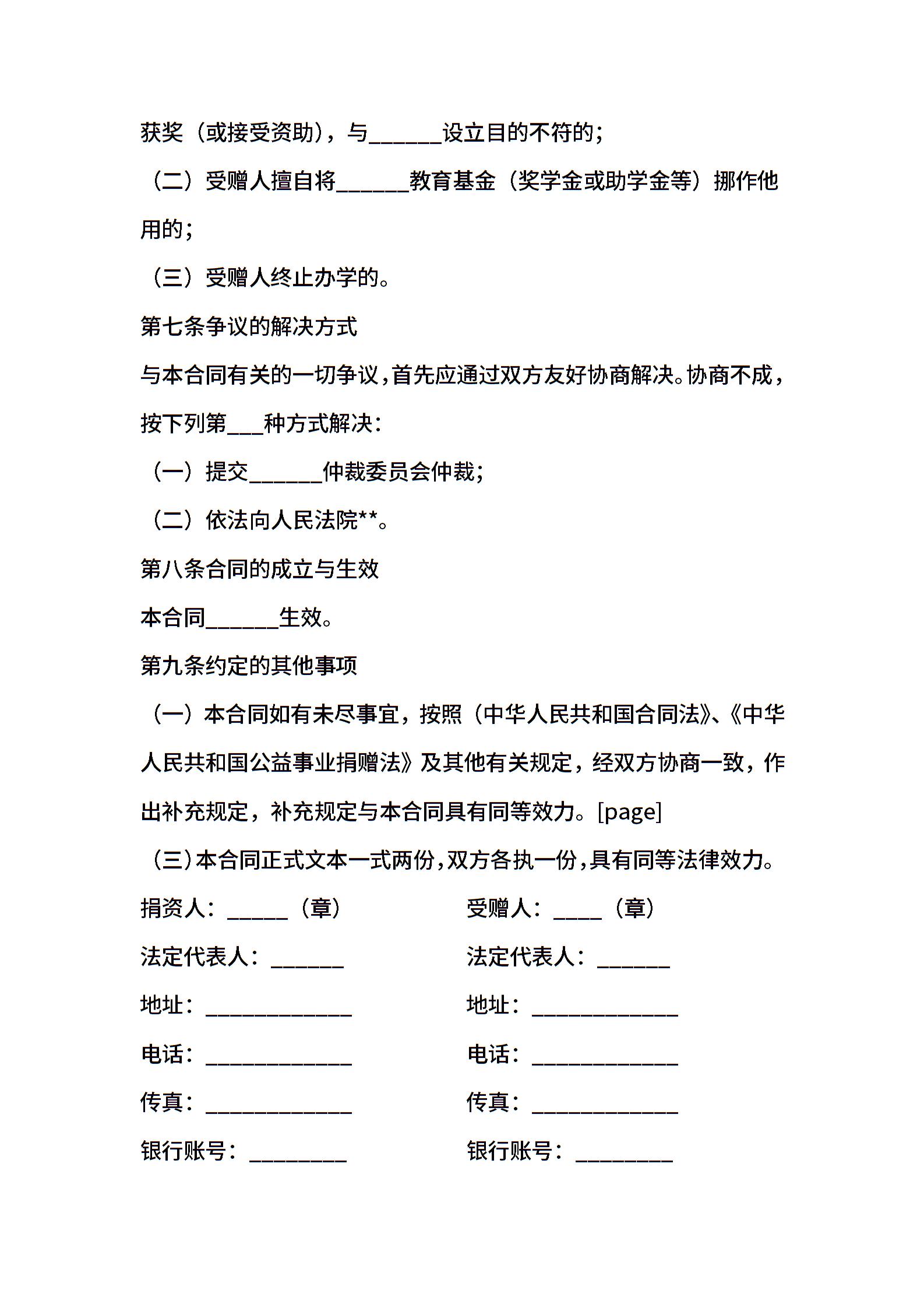 获奖（或接受资助），与______设立目的不符的；

（二）受赠人擅自将______教育基金（奖学金或助学金等）挪作他用的；

（三）受赠人终止办学的。

第七条争议的解决方式

与本合同有关的一切争议，首先应通过双方友好协商解决。协商不成，按下列第___种方式解决：

（一）提交______仲裁委员会仲裁；

（二）依法向人民法院**。

第八条合同的成立与生效

本合同______生效。

第九条约定的其他事项

（一）本合同如有未尽事宜，按照（中华人民共和国合同法》、《中华人民共和国公益事业捐赠法》及其他有关规定，经双方协商一致，作出补充规定，补充规定与本合同具有同等效力。[page]

（三）本合同正式文本一式两份，双方各执一份，具有同等法律效力。

捐资人：_____（章）

法定代表人：______

地址：____________

电话：____________

传真：____________

银行账号：________

受赠人：____（章）

法定代表人：______

地址：____________

电话：____________

传真：____________

银行账号：________